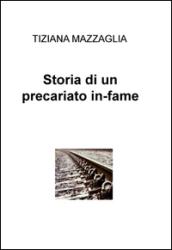 TIZIANA MAZZAGLIA

Storia di un precariato in-fame